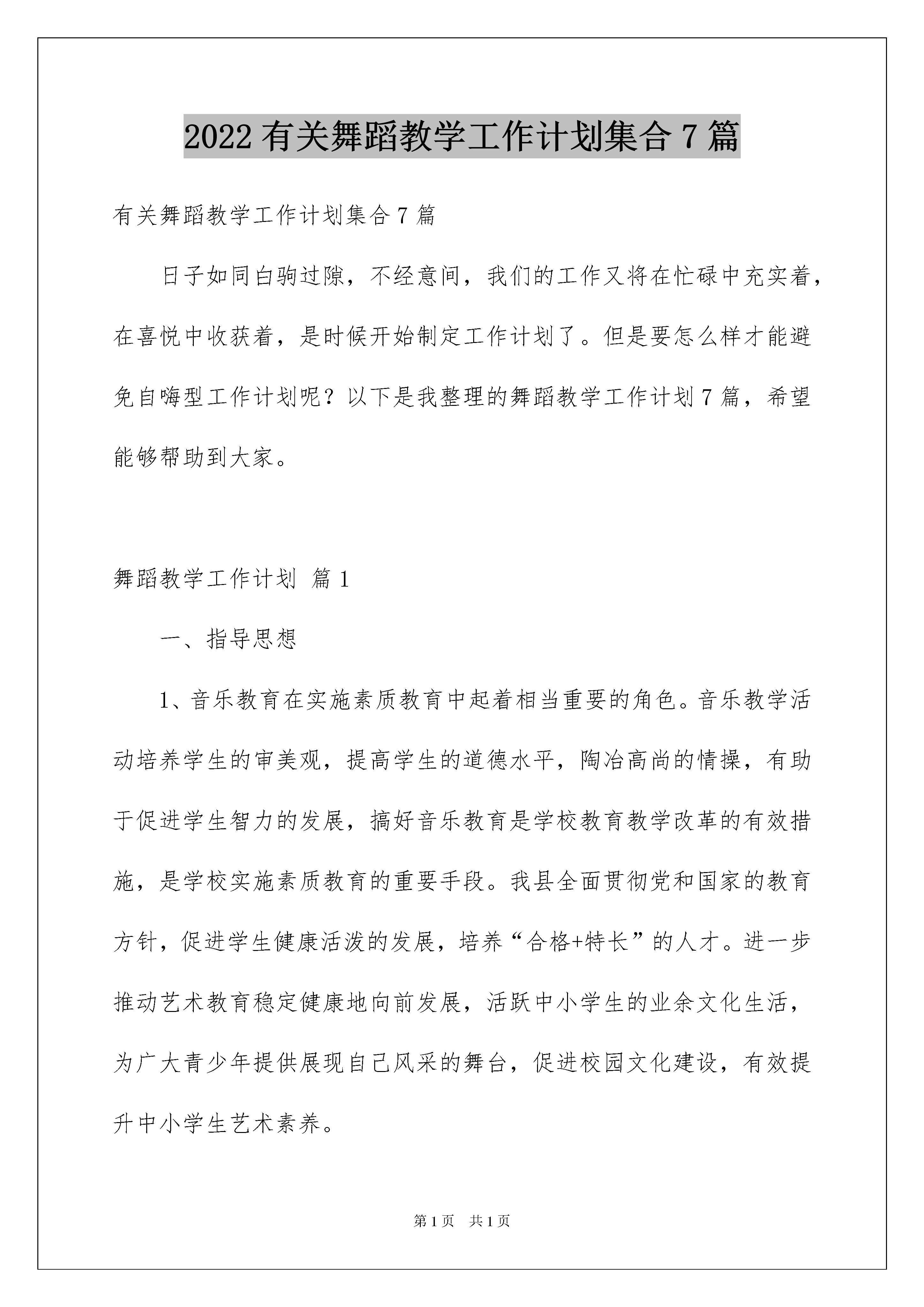 2022有关舞蹈教学工作计划集合7篇

有关舞蹈教学工作计划集合7篇

日子如同白驹过隙，不经意间，我们的工作又将在忙碌中充实着，在喜悦中收获着，是时候开始制定工作计划了。但是要怎么样才能避免自嗨型工作计划呢？以下是我整理的舞蹈教学工作计划7篇，希望能够帮助到大家。

舞蹈教学工作计划 篇1

一、指导思想

1、音乐教育在实施素质教育中起着相当重要的角色。音乐教学活动培养学生的审美观，提高学生的道德水平，陶冶高尚的情操，有助于促进学生智力的发展，搞好音乐教育是学校教育教学改革的有效措施，是学校实施素质教育的重要手段。我县全面贯彻党和国家的教育方针，促进学生健康活泼的发展，培养“合格+特长”的人才。进一步推动艺术教育稳定健康地向前发展，活跃中小学生的业余文化生活，为广大青少年提供展现自己风采的舞台，促进校园文化建设，有效提升中小学生艺术素养。

第1页 共1页